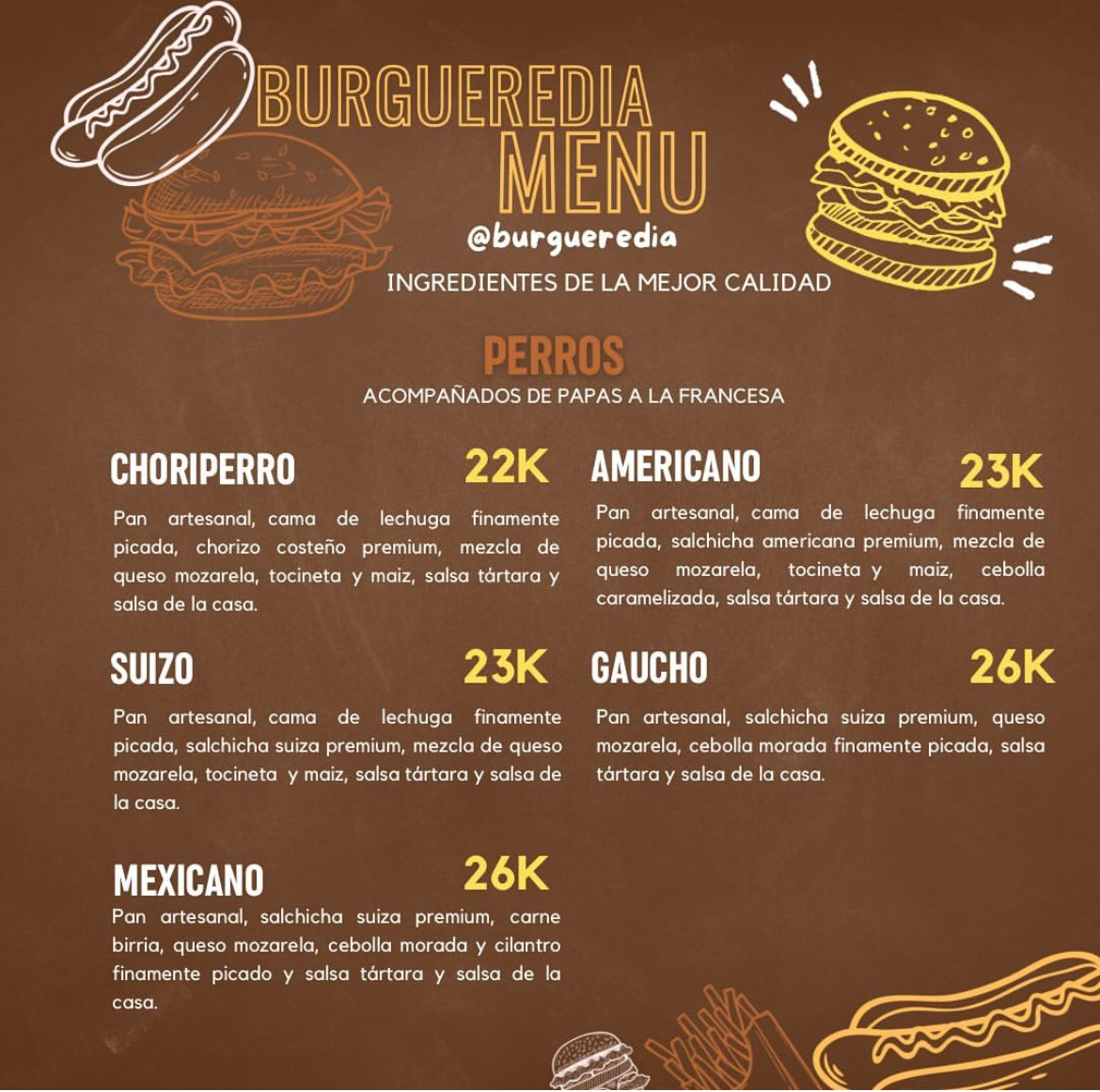 BURGUEREDIA
MENU
@burgueredia
INGREDIENTES DE LA MEJOR CALIDAD

PERROS
ACOMPAÑADOS DE PAPAS A LA FRANCESA

CHORIPERRO 22K
Pan artesanal, cama de lechuga finamente picada, chorizo costeño premium, mezcla de queso mozarela, tocineta y maiz, salsa tártara y salsa de la casa.

SUIZO 23K
Pan artesanal, cama de lechuga finamente picada, salchicha suiza premium, mezcla de queso mozarela, tocineta y maiz, salsa tártara y salsa de la casa.

MEXICANO 26K
Pan artesanal, salchicha suiza premium, carne birria, queso mozarela, cebolla morada y cilantro finamente picado y salsa tártara y salsa de la casa.

AMERICANO 23K
Pan artesanal, cama de lechuga finamente picada, salchicha americana premium, mezcla de queso mozarela, tocineta y maiz, cebolla caramelizada, salsa tártara y salsa de la casa.

GAUCHO 26K
Pan artesanal, salchicha suiza premium, queso mozarela, cebolla morada finamente picada, salsa tártara y salsa de la casa.